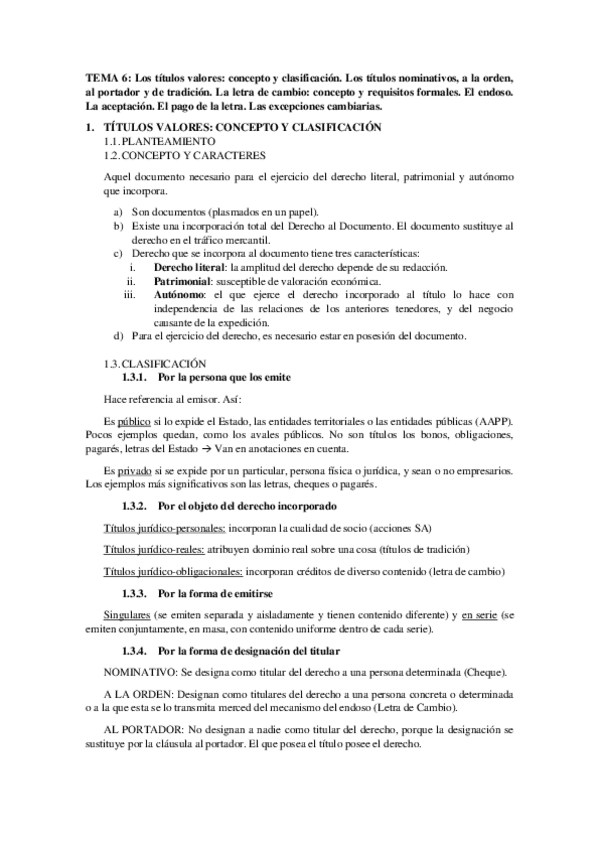 TEMA 6: Los títulos valores: concepto y clasificación. Los títulos nominativos, a la orden, al portador y de tradición. La letra de cambio: concepto y requisitos formales. El endoso. La aceptación. El pago de la letra. Las excepciones cambiarias.

1. TÍTULOS VALORES: CONCEPTO Y CLASIFICACIÓN
1.1. PLANTEAMIENTO
1.2. CONCEPTO Y CARACTERES

Aquel documento necesario para el ejercicio del derecho literal, patrimonial y autónomo que incorpora.

a) Son documentos (plasmados en un papel).
b) Existe una incorporación total del Derecho al Documento. El documento sustituye al derecho en el tráfico mercantil.
c) Derecho que se incorpora al documento tiene tres características:
i. Derecho literal: la amplitud del derecho depende de su redacción.
ii. Patrimonial: susceptible de valoración económica.
iii. Autónomo: el que ejerce el derecho incorporado al título lo hace con independencia de las relaciones de los anteriores tenedores, y del negocio causante de la expedición.
d) Para el ejercicio del derecho, es necesario estar en posesión del documento.

1.3. CLASIFICACIÓN
1.3.1. Por la persona que los emite

Hace referencia al emisor. Así:

Es público si lo expide el Estado, las entidades territoriales o las entidades públicas (AAPP). Pocos ejemplos quedan, como los avales públicos. No son títulos los bonos, obligaciones, pagarés, letras del Estado → Van en anotaciones en cuenta.

Es privado si se expide por un particular, persona física o jurídica, y sean o no empresarios. Los ejemplos más significativos son las letras, cheques o pagarés.

1.3.2. Por el objeto del derecho incorporado

Títulos jurídico-personales: incorporan la cualidad de socio (acciones SA)

Títulos jurídico-reales: atribuyen dominio real sobre una cosa (títulos de tradición)

Títulos jurídico-obligacionales: incorporan créditos de diverso contenido (letra de cambio)

1.3.3. Por la forma de emitirse

Singulares (se emiten separada y aisladamente y tienen contenido diferente) y en serie (se emiten conjuntamente, en masa, con contenido uniforme dentro de cada serie).

1.3.4. Por la forma de designación del titular

NOMINATIVO: Se designa como titular del derecho a una persona determinada (Cheque).

A LA ORDEN: Designan como titulares del derecho a una persona concreta o determinada o a la que esta se lo transmita merced del mecanismo del endoso (Letra de Cambio).

AL PORTADOR: No designan a nadie como titular del derecho, porque la designación se sustituye por la cláusula al portador. El que posea el título posee el derecho.